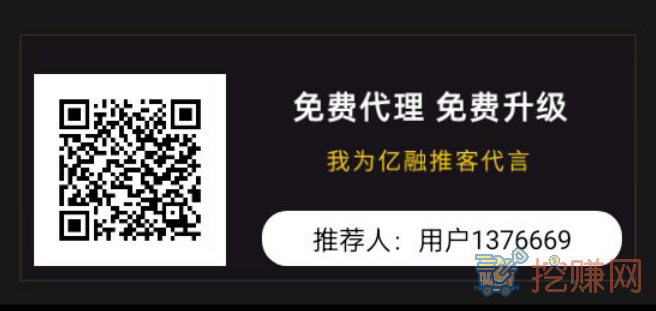 免费代理 免费升级

我为亿融推客代言

推荐人：用户1376669

挖赚网